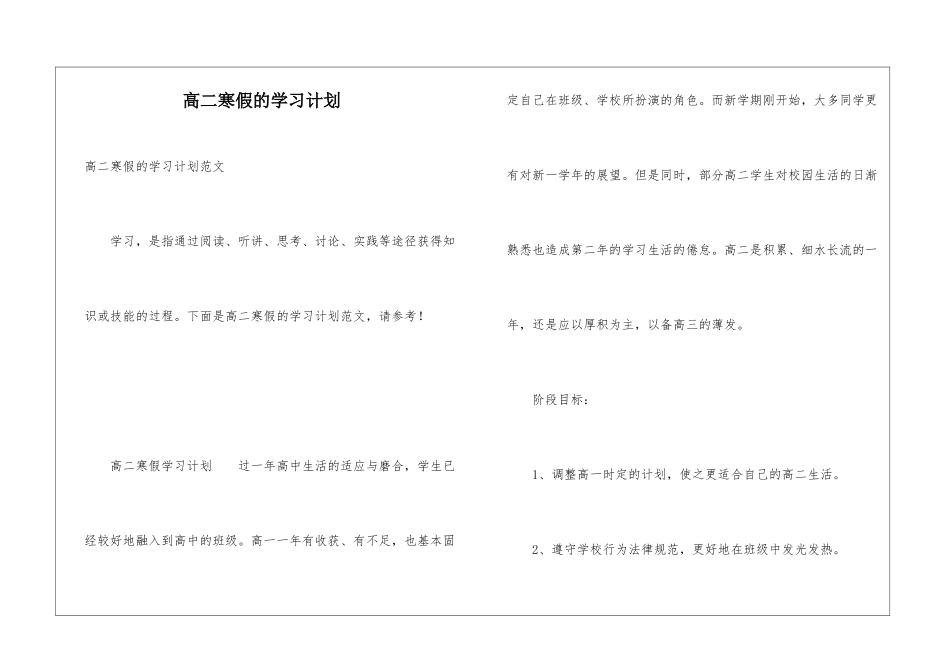 高二寒假的学习计划

高二寒假的学习计划范文

学习，是指通过阅读、听讲、思考、讨论、实践等途径获得知识或技能的过程。下面是高二寒假的学习计划范文，请参考！

高二寒假学习计划　　过一年高中生活的适应与磨合，学生已经较好地融入到高中的班级。高一一年有收获、有不足，也基本固定自己在班级、学校所扮演的角色。而新学期刚开始，大多同学更有对新一学年的展望。但是同时，部分高二学生对校园生活的日渐熟悉也造成第二年的学习生活的倦怠。高二是积累、细水长流的一年，还是应以厚积为主，以备高三的薄发。

阶段目标：

1、调整高一时定的计划，使之更适合自己的高二生活。

2、遵守学校行为法律规范，更好地在班级中发光发热。